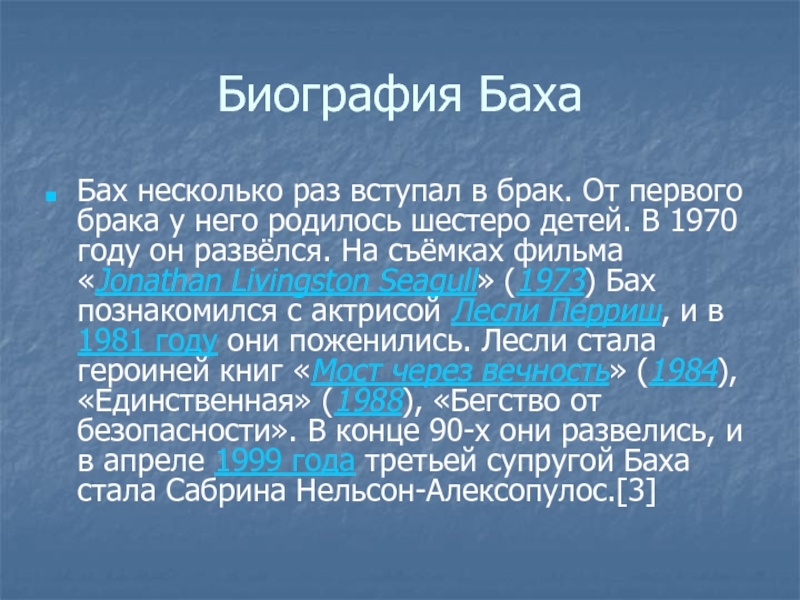 Биография Баха

Бах несколько раз вступал в брак. От первого брака у него родилось шестеро детей. В 1970 году он развёлся. На съёмках фильма «Jonathan Livingston Seagull» (1973) Бах познакомился с актрисой Лесли Перриш, и в 1981 году они поженились. Лесли стала героиней книг «Мост через вечность» (1984), «Единственная» (1988), «Бегство от безопасности». В конце 90-х они развелись, и в апреле 1999 года третьей супругой Баха стала Сабрина Нельсон-Алексопулос.[3]